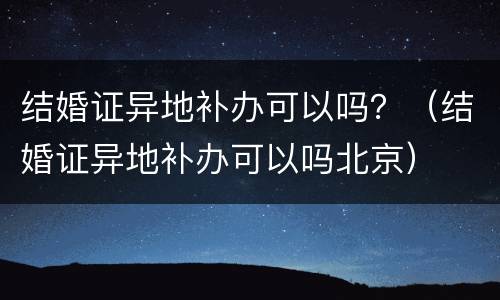 结婚证异地补办可以吗？（结婚证异地补办可以吗北京）